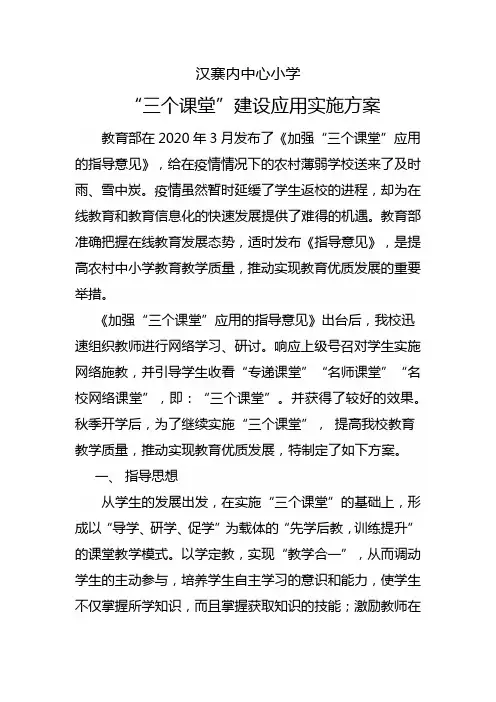 汉寨内中心小学

“三个课堂”建设应用实施方案

教育部在 2020 年 3 月发布了《加强“三个课堂”应用的指导意见》，给在疫情情况下的农村薄弱学校送来了及时雨、雪中炭。疫情虽然暂时延缓了学生返校的进程，却为在线教育和教育信息化的快速发展提供了难得的机遇。教育部准确把握在线教育发展态势，适时发布《指导意见》，是提高农村中小学教育教学质量，推动实现教育优质发展的重要举措。

《加强“三个课堂”应用的指导意见》出台后，我校迅速组织教师进行网络学习、研讨。响应上级号召对学生实施网络施教，并引导学生收看“专递课堂”“名师课堂”“名校网络课堂”，即：“三个课堂”。并获得了较好的效果。秋季开学后，为了继续实施“三个课堂”， 提高我校教育教学质量，推动实现教育优质发展，特制定了如下方案。

一、 指导思想

从学生的发展出发，在实施“三个课堂”的基础上，形成以“导学、研学、促学”为载体的“先学后教，训练提升”的课堂教学模式。以学定教，实现“教学合一”，从而调动学生的主动参与，培养学生自主学习的意识和能力，使学生不仅掌握所学知识，而且掌握获取知识的技能；激励教师在